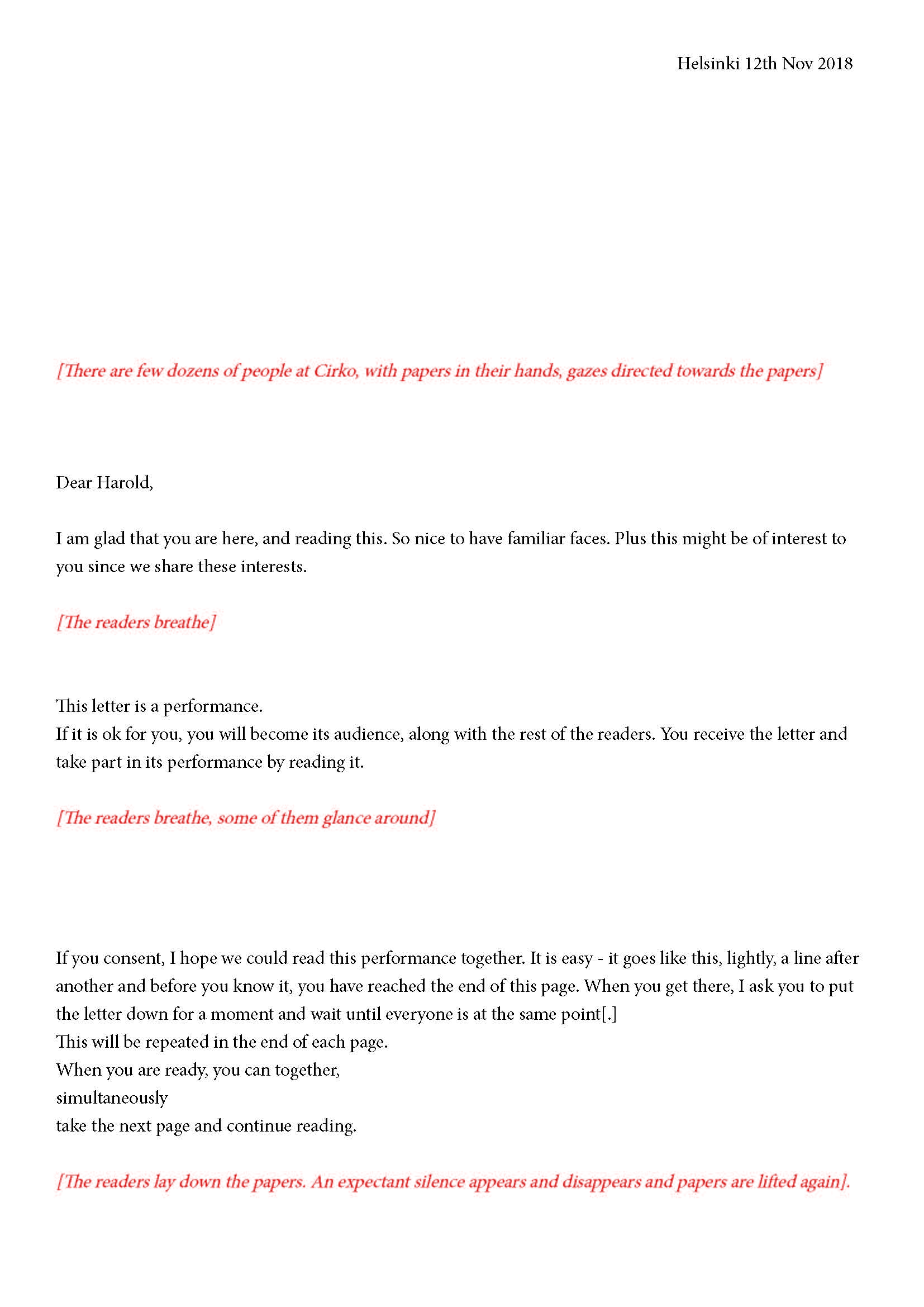 Helsinki 12th Nov 2018

[There are few dozens of people at Cirko, with papers in their hands, gazes directed towards the papers]

Dear Harold,

I am glad that you are here, and reading this. So nice to have familiar faces. Plus this might be of interest to you since we share these interests.

[The readers breathe]

This letter is a performance.
If it is ok for you, you will become its audience, along with the rest of the readers. You receive the letter and take part in its performance by reading it.

[The readers breathe, some of them glance around]

If you consent, I hope we could read this performance together. It is easy - it goes like this, lightly, a line after another and before you know it, you have reached the end of this page. When you get there, I ask you to put the letter down for a moment and wait until everyone is at the same point[.]
This will be repeated in the end of each page.
When you are ready, you can together,
simultaneously
take the next page and continue reading.

[The readers lay down the papers. An expectant silence appears and disappears and papers are lifted again].